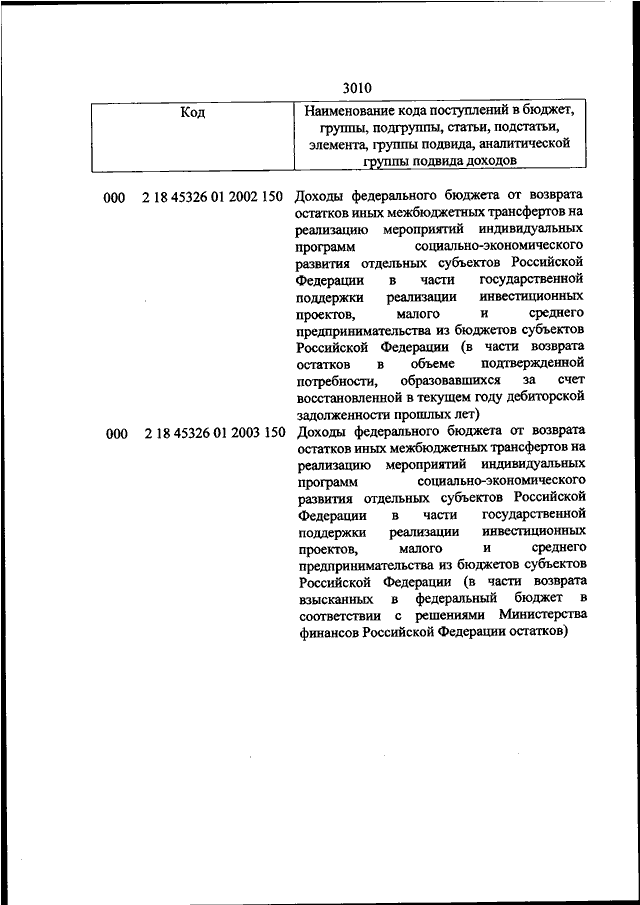 3010

| Код | Наименование кода поступлений в бюджет, группы, подгруппы, статьи, подстатьи, элемента, группы подвида, аналитической группы подвида доходов |
|---|---|
| 000 2 18 45326 01 2002 150 | Доходы федерального бюджета от возврата остатков иных межбюджетных трансфертов на реализацию мероприятий индивидуальных программ социально-экономического развития отдельных субъектов Российской Федерации в части государственной поддержки реализации инвестиционных проектов, малого и среднего предпринимательства из бюджетов субъектов Российской Федерации (в части возврата остатков в объеме подтвержденной потребности, образовавшихся за счет восстановленной в текущем году дебиторской задолженности прошлых лет) |
| 000 2 18 45326 01 2003 150 | Доходы федерального бюджета от возврата остатков иных межбюджетных трансфертов на реализацию мероприятий индивидуальных программ социально-экономического развития отдельных субъектов Российской Федерации в части государственной поддержки реализации инвестиционных проектов, малого и среднего предпринимательства из бюджетов субъектов Российской Федерации (в части возврата взысканных в федеральный бюджет в соответствии с решениями Министерства финансов Российской Федерации остатков) |